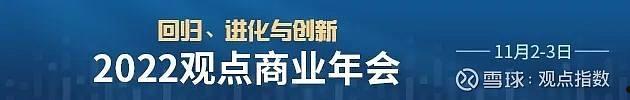 回归、进化与创新
2022观点商业年会
11月2-3日
雪球：观点指数